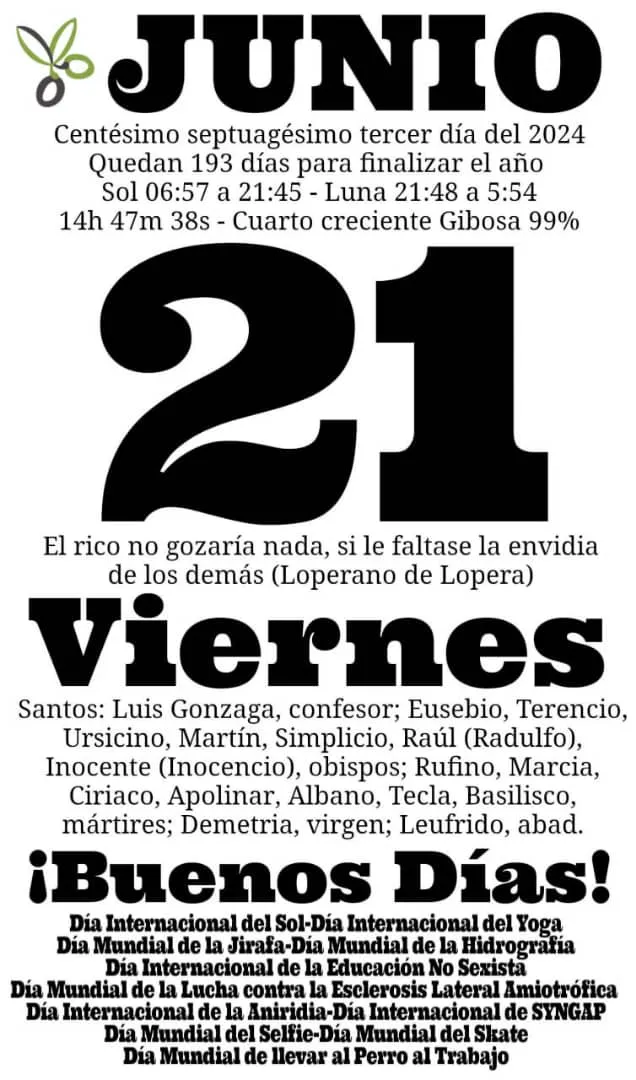 JUNIO
Centésimo septuagésimo tercer día del 2024
Quedan 193 días para finalizar el año
Sol 06:57 a 21:45 - Luna 21:48 a 5:54
14h 47m 38s - Cuarto creciente Gibosa 99%

21

El rico no gozaría nada, si le faltase la envidia de los demás (Loperano de Lopera)

Viernes

Santos: Luis Gonzaga, confesor; Eusebio, Terencio, Ursicino, Martín, Simplicio, Raúl (Radulfo), Inocente (Inocencio), obispos; Rufino, Marcia, Ciriaco, Apolinar, Albano, Tecla, Basilisco, mártires; Demetria, virgen; Leufrido, abad.

¡Buenos Días!

Día Internacional del Sol-Día Internacional del Yoga
Día Mundial de la Jirafa-Día Mundial de la Hidrografía
Día Internacional de la Educación No Sexista
Día Mundial de la Lucha contra la Esclerosis Lateral Amiotrófica
Día Internacional de la Aniridia-Día Internacional de SYNGAP
Día Mundial del Selfie-Día Mundial del Skate
Día Mundial de llevar al Perro al Trabajo